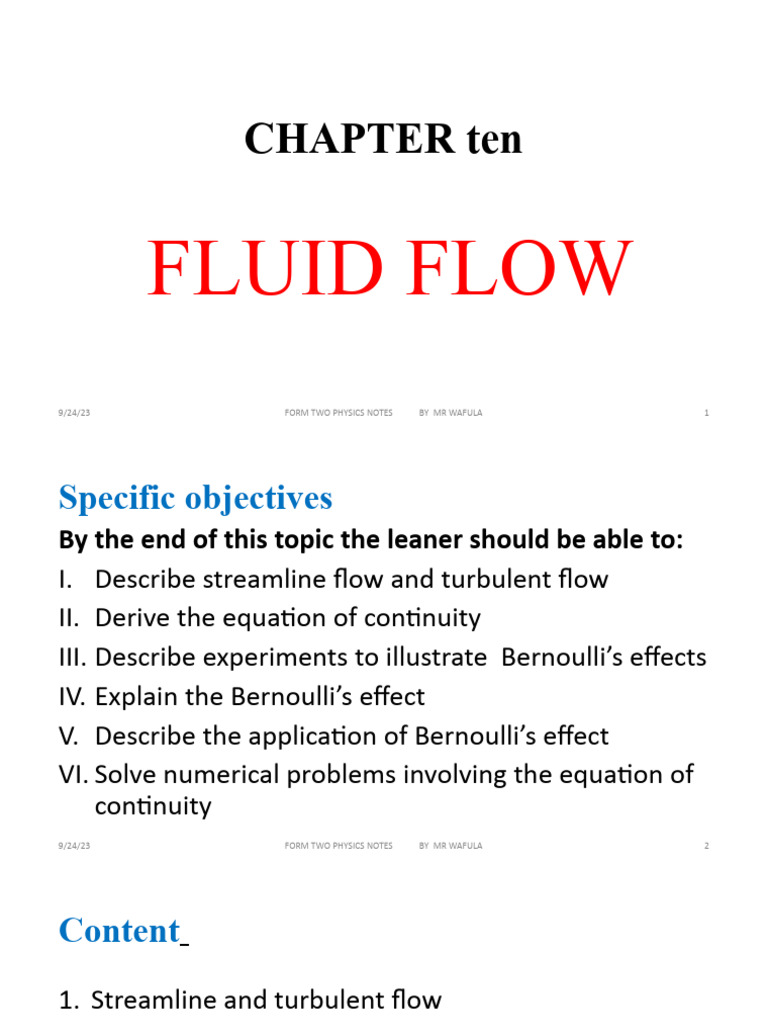 CHAPTER ten

FLUID FLOW

9/24/23 FORM TWO PHYSICS NOTES BY MR WAFULA 1

Specific objectives

By the end of this topic the leaner should be able to:

I. Describe streamline flow and turbulent flow
II. Derive the equation of continuity
III. Describe experiments to illustrate Bernoulli's effects
IV. Explain the Bernoulli's effect
V. Describe the application of Bernoulli's effect
VI. Solve numerical problems involving the equation of continuity

9/24/23 FORM TWO PHYSICS NOTES BY MR WAFULA 2

Content

1. Streamline and turbulent flow